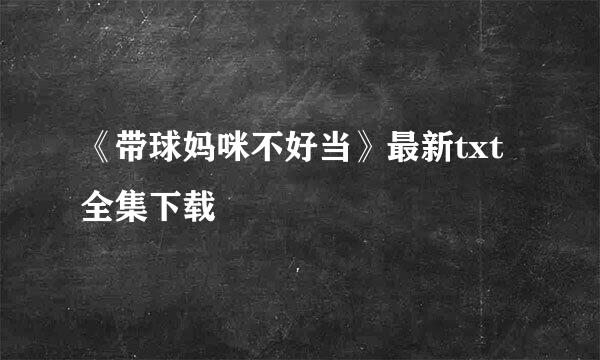 《带球妈咪不好当》最新txt全集下载